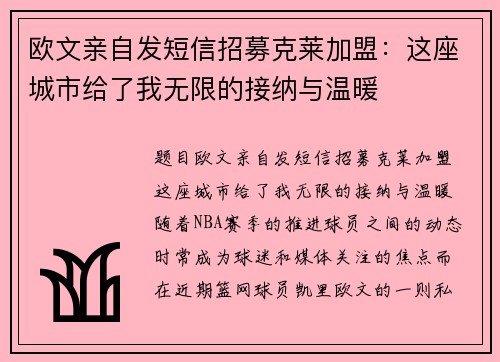 欧文亲自发短信招募克莱加盟：这座城市给了我无限的接纳与温暖

题目欧文亲自发短信招募克莱加盟这座城市给了我无限的接纳与温暖随着NBA赛季的推进球员之间的动态时常成为球迷和媒体关注的焦点而在近期篮网球员凯里欧文的一则私